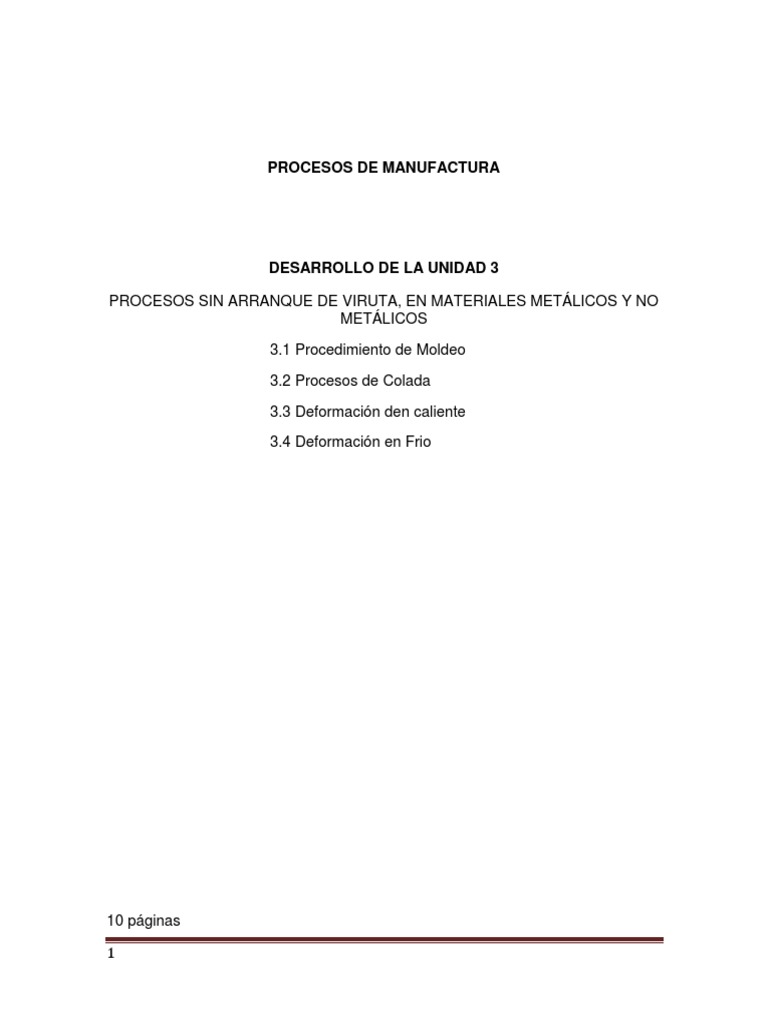 PROCESOS DE MANUFACTURA

DESARROLLO DE LA UNIDAD 3

PROCESOS SIN ARRANQUE DE VIRUTA, EN MATERIALES METÁLICOS Y NO METÁLICOS

3.1 Procedimiento de Moldeo

3.2 Procesos de Colada

3.3 Deformación den caliente

3.4 Deformación en Frio

10 páginas

1